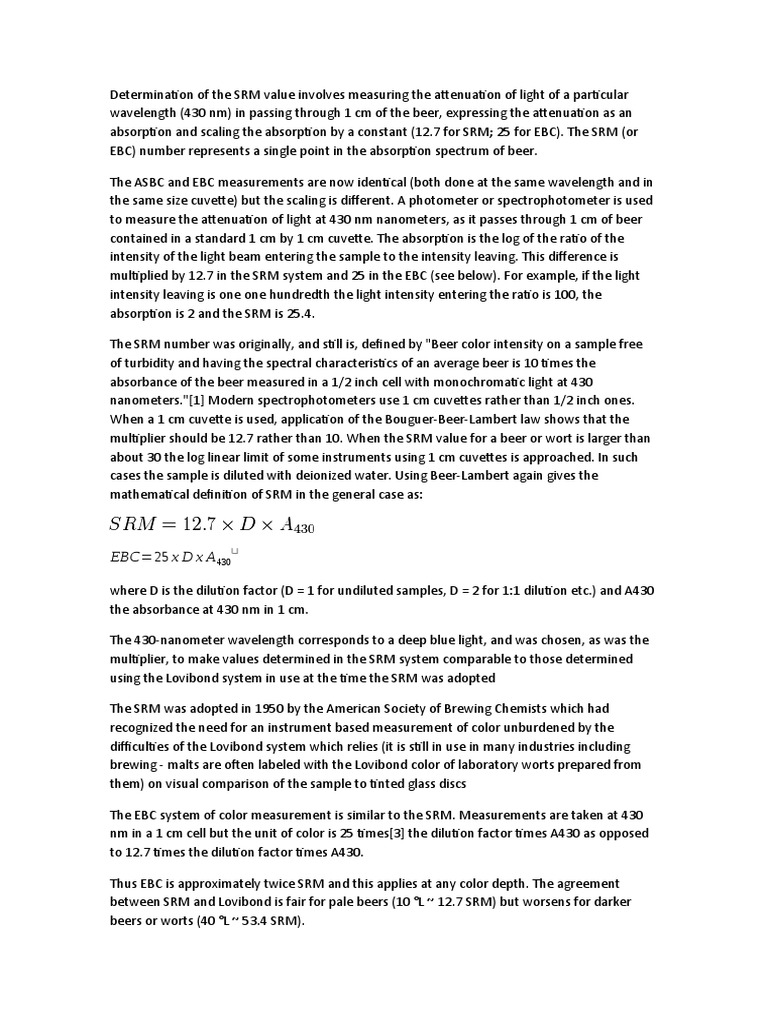 Determination of the SRM value involves measuring the attenuation of light of a particular wavelength (430 nm) in passing through 1 cm of the beer, expressing the attenuation as an absorption and scaling the absorption by a constant (12.7 for SRM; 25 for EBC). The SRM (or EBC) number represents a single point in the absorption spectrum of beer.

The ASBC and EBC measurements are now identical (both done at the same wavelength and in the same size cuvette) but the scaling is different. A photometer or spectrophotometer is used to measure the attenuation of light at 430 nm nanometers, as it passes through 1 cm of beer contained in a standard 1 cm by 1 cm cuvette. The absorption is the log of the ratio of the intensity of the light beam entering the sample to the intensity leaving. This difference is multiplied by 12.7 in the SRM system and 25 in the EBC (see below). For example, if the light intensity leaving is one one hundredth the light intensity entering the ratio is 100, the absorption is 2 and the SRM is 25.4.

The SRM number was originally, and still is, defined by "Beer color intensity on a sample free of turbidity and having the spectral characteristics of an average beer is 10 times the absorbance of the beer measured in a 1/2 inch cell with monochromatic light at 430 nanometers."[1] Modern spectrophotometers use 1 cm cuvettes rather than 1/2 inch ones. When a 1 cm cuvette is used, application of the Bouguer-Beer-Lambert law shows that the multiplier should be 12.7 rather than 10. When the SRM value for a beer or wort is larger than about 30 the log linear limit of some instruments using 1 cm cuvettes is approached. In such cases the sample is diluted with deionized water. Using Beer-Lambert again gives the mathematical definition of SRM in the general case as:

$SRM = 12.7 \times D \times A_{430}$

$EBC = 25 \times D \times A_{430}$

where D is the dilution factor (D = 1 for undiluted samples, D = 2 for 1:1 dilution etc.) and A430 the absorbance at 430 nm in 1 cm.

The 430-nanometer wavelength corresponds to a deep blue light, and was chosen, as was the multiplier, to make values determined in the SRM system comparable to those determined using the Lovibond system in use at the time the SRM was adopted

The SRM was adopted in 1950 by the American Society of Brewing Chemists which had recognized the need for an instrument based measurement of color unburdened by the difficulties of the Lovibond system which relies (it is still in use in many industries including brewing - malts are often labeled with the Lovibond color of laboratory worts prepared from them) on visual comparison of the sample to tinted glass discs

The EBC system of color measurement is similar to the SRM. Measurements are taken at 430 nm in a 1 cm cell but the unit of color is 25 times[3] the dilution factor times A430 as opposed to 12.7 times the dilution factor times A430.

Thus EBC is approximately twice SRM and this applies at any color depth. The agreement between SRM and Lovibond is fair for pale beers (10 °L ~ 12.7 SRM) but worsens for darker beers or worts (40 °L ~ 53.4 SRM).